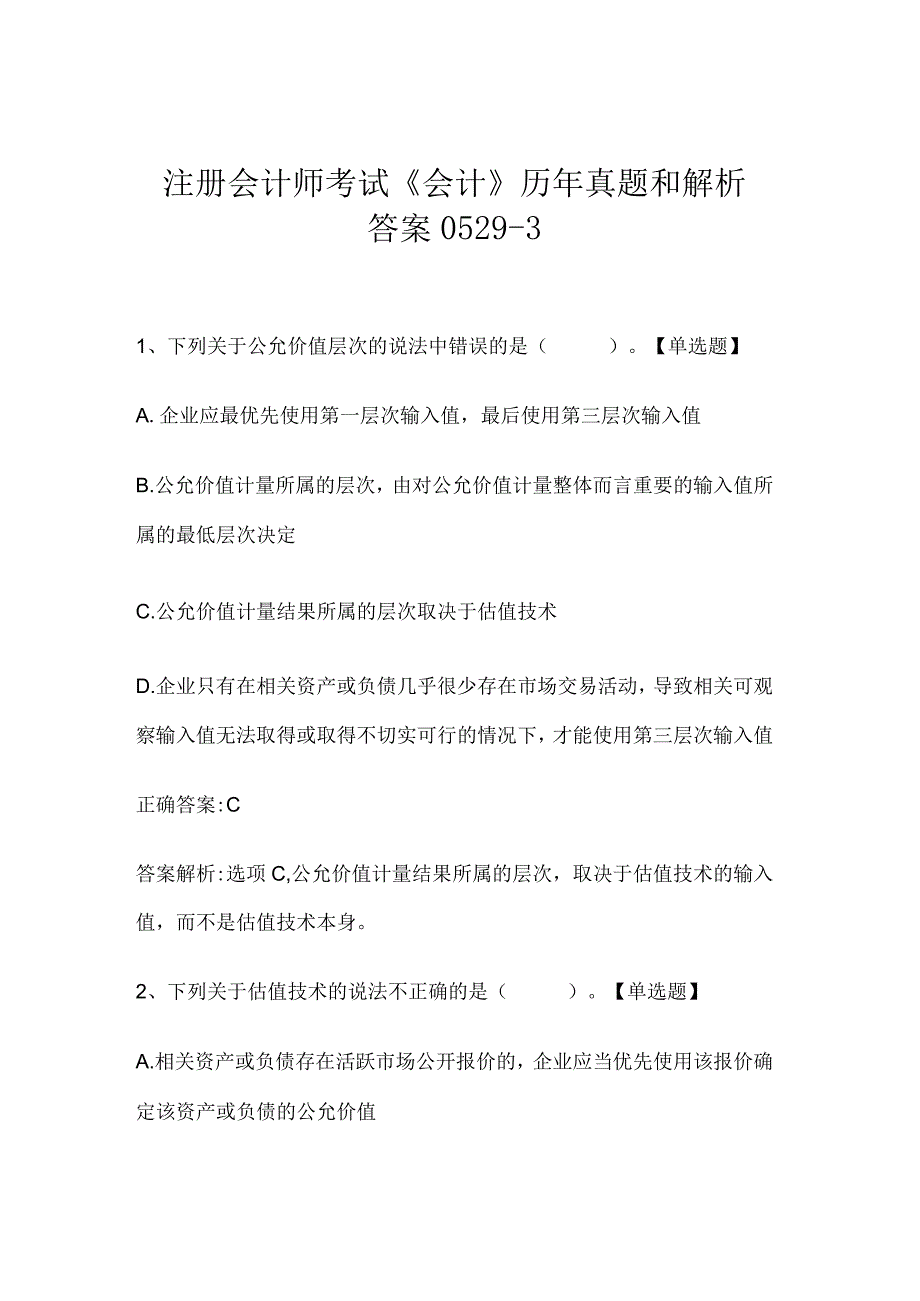 注册会计师考试《会计》历年真题和解析答案0529-3

1、下列关于公允价值层次的说法中错误的是（ ）。【单选题】

A. 企业应最优先使用第一层次输入值，最后使用第三层次输入值

B.公允价值计量所属的层次，由对公允价值计量整体而言重要的输入值所属的最低层次决定

C.公允价值计量结果所属的层次取决于估值技术

D.企业只有在相关资产或负债几乎很少存在市场交易活动，导致相关可观察输入值无法取得或取得不切实可行的情况下，才能使用第三层次输入值

正确答案:C

答案解析:选项C,公允价值计量结果所属的层次，取决于估值技术的输入值，而不是估值技术本身。

2、下列关于估值技术的说法不正确的是（ ）。【单选题】

A.相关资产或负债存在活跃市场公开报价的，企业应当优先使用该报价确定该资产或负债的公允价值